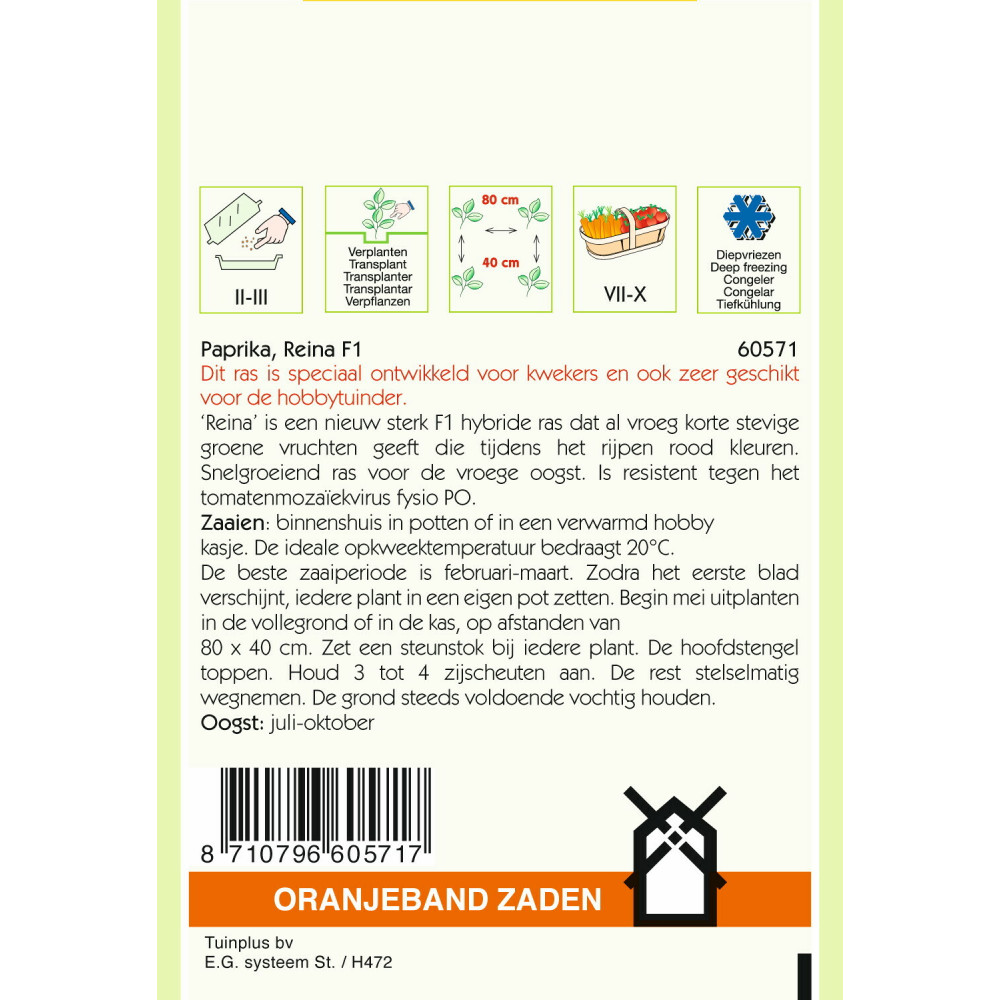 II-III

Verplanten
Transplant
Transplanter
Transplantar
Verpflanzen

80 cm
40 cm

VII-X

Diepvriezen
Deep freezing
Congeler
Congelar
Tiefkühlung

Paprika, Reina F1 60571

Dit ras is speciaal ontwikkeld voor kwekers en ook zeer geschikt voor de hobbytuinder.

'Reina' is een nieuw sterk F1 hybride ras dat al vroeg korte stevige groene vruchten geeft die tijdens het rijpen rood kleuren. Snelgroeiend ras voor de vroege oogst. Is resistent tegen het tomatenmozaïekvirus fysio PO.

Zaaien: binnenshuis in potten of in een verwarmd hobby kasje. De ideale opkweektemperatuur bedraagt 20°C.

De beste zaaiperiode is februari-maart. Zodra het eerste blad verschijnt, iedere plant in een eigen pot zetten. Begin mei uitplanten in de vollegrond of in de kas, op afstanden van 80 x 40 cm. Zet een steunstok bij iedere plant. De hoofdstengel toppen. Houd 3 tot 4 zijscheuten aan. De rest stelselmatig wegnemen. De grond steeds voldoende vochtig houden.

Oogst: juli-oktober

8 710796 605717

ORANJEBAND ZADEN

Tuinplus bv
E.G. systeem St. / H472